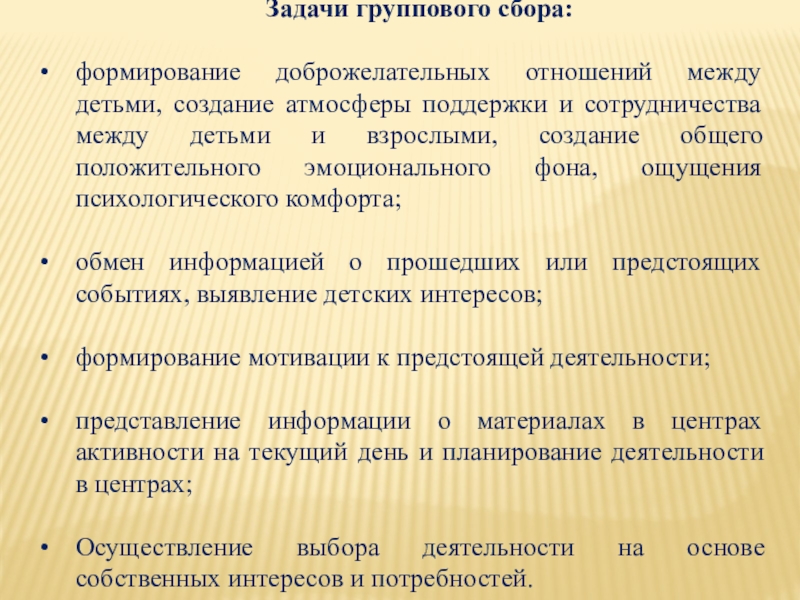 Задачи группового сбора:

• формирование доброжелательных отношений между детьми, создание атмосферы поддержки и сотрудничества между детьми и взрослыми, создание общего положительного эмоционального фона, ощущения психологического комфорта;

• обмен информацией о прошедших или предстоящих событиях, выявление детских интересов;

• формирование мотивации к предстоящей деятельности;

• представление информации о материалах в центрах активности на текущий день и планирование деятельности в центрах;

• Осуществление выбора деятельности на основе собственных интересов и потребностей.